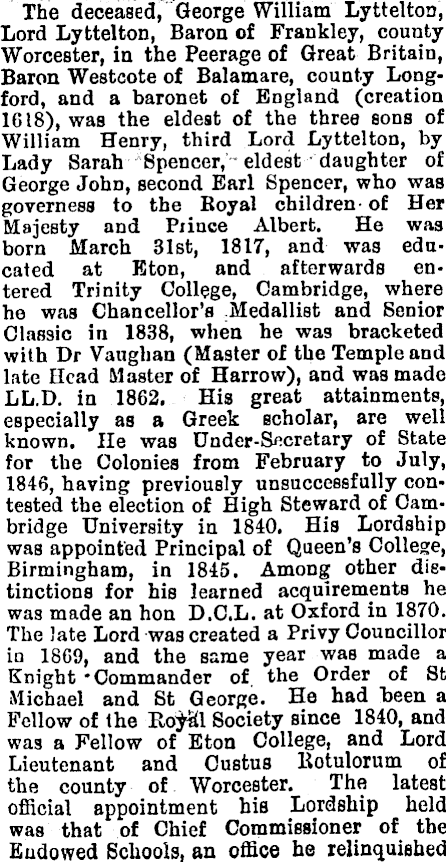 The deceased, George William Lyttelton, Lord Lyttelton, Baron of Frankley, county Worcester, in the Peerage of Great Britain, Baron Westcote of Balamare, county Longford, and a baronet of England (creation 1618), was the eldest of the three sons of William Henry, third Lord Lyttelton, by Lady Sarah Spencer, eldest daughter of George John, second Earl Spencer, who was governess to the Royal children of Her Majesty and Prince Albert. He was born March 31st, 1817, and was educated at Eton, and afterwards entered Trinity College, Cambridge, where he was Chancellor's Medallist and Senior Classic in 1838, when he was bracketed with Dr Vaughan (Master of the Temple and late Head Master of Harrow), and was made LL.D. in 1862. His great attainments, especially as a Greek scholar, are well known. He was Under-Secretary of State for the Colonies from February to July, 1846, having previously unsuccessfully contested the election of High Steward of Cambridge University in 1840. His Lordship was appointed Principal of Queen's College, Birmingham, in 1845. Among other distinctions for his learned acquirements he was made an hon D.C.L. at Oxford in 1870. The late Lord was created a Privy Councillor in 1869, and the same year was made a Knight Commander of the Order of St Michael and St George. He had been a Fellow of the Royal Society since 1840, and was a Fellow of Eton College, and Lord Lieutenant and Custus Rotulorum of the county of Worcester. The latest official appointment his Lordship held was that of Chief Commissioner of the Endowed Schools, an office he relinquished